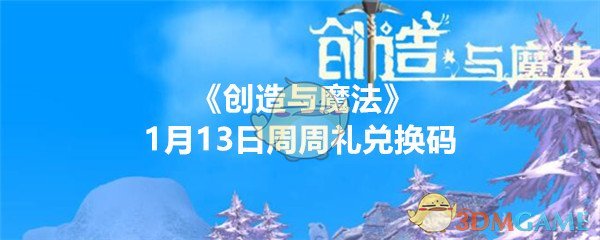 创造与魔法

《创造与魔法》
1月13日周周礼兑换码

3DMGAME